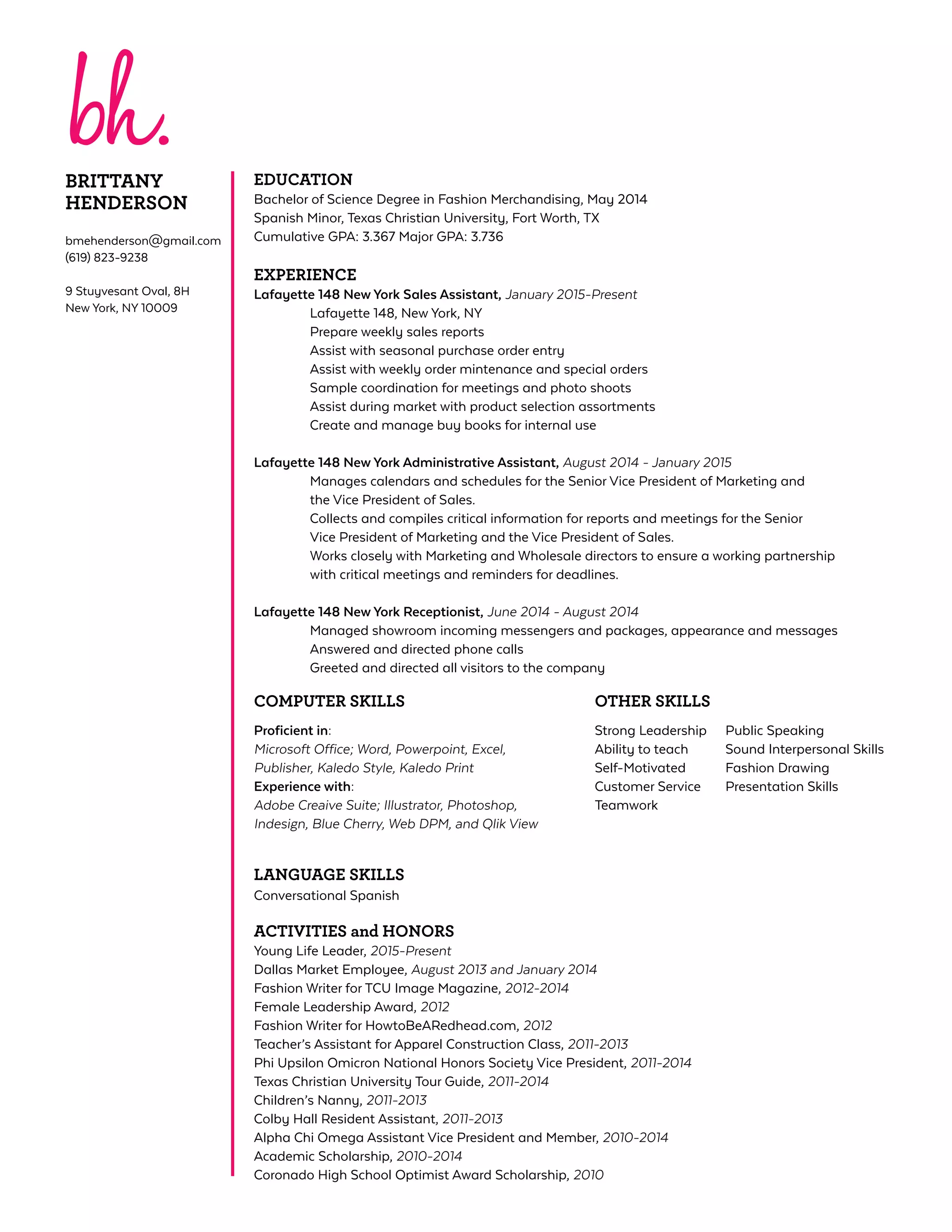 bh.

BRITTANY HENDERSON

bmehenderson@gmail.com
(619) 823-9238

9 Stuyvesant Oval, 8H
New York, NY 10009

EDUCATION
Bachelor of Science Degree in Fashion Merchandising, May 2014
Spanish Minor, Texas Christian University, Fort Worth, TX
Cumulative GPA: 3.367 Major GPA: 3.736

EXPERIENCE
Lafayette 148 New York Sales Assistant, January 2015-Present
Lafayette 148, New York, NY
Prepare weekly sales reports
Assist with seasonal purchase order entry
Assist with weekly order mintenance and special orders
Sample coordination for meetings and photo shoots
Assist during market with product selection assortments
Create and manage buy books for internal use

Lafayette 148 New York Administrative Assistant, August 2014 - January 2015
Manages calendars and schedules for the Senior Vice President of Marketing and the Vice President of Sales.
Collects and compiles critical information for reports and meetings for the Senior Vice President of Marketing and the Vice President of Sales.
Works closely with Marketing and Wholesale directors to ensure a working partnership with critical meetings and reminders for deadlines.

Lafayette 148 New York Receptionist, June 2014 - August 2014
Managed showroom incoming messengers and packages, appearance and messages
Answered and directed phone calls
Greeted and directed all visitors to the company

COMPUTER SKILLS
Proficient in:
Microsoft Office; Word, Powerpoint, Excel, Publisher, Kaledo Style, Kaledo Print
Experience with:
Adobe Creaive Suite; Illustrator, Photoshop, Indesign, Blue Cherry, Web DPM, and Qlik View

OTHER SKILLS
Strong Leadership
Ability to teach
Self-Motivated
Customer Service
Teamwork

Public Speaking
Sound Interpersonal Skills
Fashion Drawing
Presentation Skills

LANGUAGE SKILLS
Conversational Spanish

ACTIVITIES and HONORS
Young Life Leader, 2015-Present
Dallas Market Employee, August 2013 and January 2014
Fashion Writer for TCU Image Magazine, 2012-2014
Female Leadership Award, 2012
Fashion Writer for HowtoBeARedhead.com, 2012
Teacher's Assistant for Apparel Construction Class, 2011-2013
Phi Upsilon Omicron National Honors Society Vice President, 2011-2014
Texas Christian University Tour Guide, 2011-2014
Children's Nanny, 2011-2013
Colby Hall Resident Assistant, 2011-2013
Alpha Chi Omega Assistant Vice President and Member, 2010-2014
Academic Scholarship, 2010-2014
Coronado High School Optimist Award Scholarship, 2010